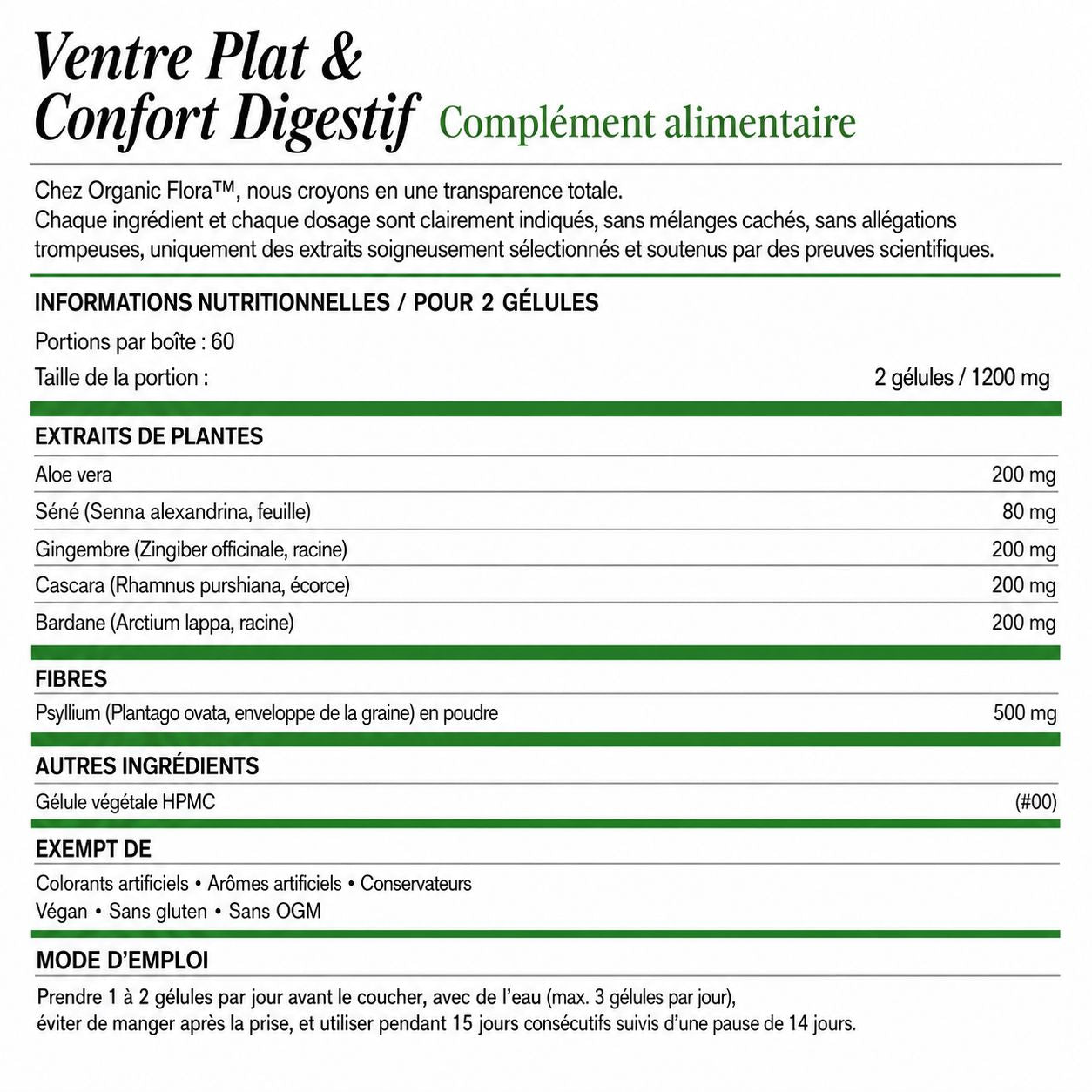 Ventre Plat &
Confort Digestif Complément alimentaire

Chez Organic Flora™, nous croyons en une transparence totale.
Chaque ingrédient et chaque dosage sont clairement indiqués, sans mélanges cachés, sans allégations trompeuses, uniquement des extraits soigneusement sélectionnés et soutenus par des preuves scientifiques.

INFORMATIONS NUTRITIONNELLES / POUR 2 GÉLULES

Portions par boîte : 60
Taille de la portion : 2 gélules / 1200 mg

EXTRAITS DE PLANTES
Aloe vera 200 mg
Séné (Senna alexandrina, feuille) 80 mg
Gingembre (Zingiber officinale, racine) 200 mg
Cascara (Rhamnus purshiana, écorce) 200 mg
Bardane (Arctium lappa, racine) 200 mg

FIBRES
Psyllium (Plantago ovata, enveloppe de la graine) en poudre 500 mg

AUTRES INGRÉDIENTS
Gélule végétale HPMC (#00)

EXEMPT DE
Colorants artificiels • Arômes artificiels • Conservateurs
Végan • Sans gluten • Sans OGM

MODE D'EMPLOI
Prendre 1 à 2 gélules par jour avant le coucher, avec de l'eau (max. 3 gélules par jour),
éviter de manger après la prise, et utiliser pendant 15 jours consécutifs suivis d'une pause de 14 jours.